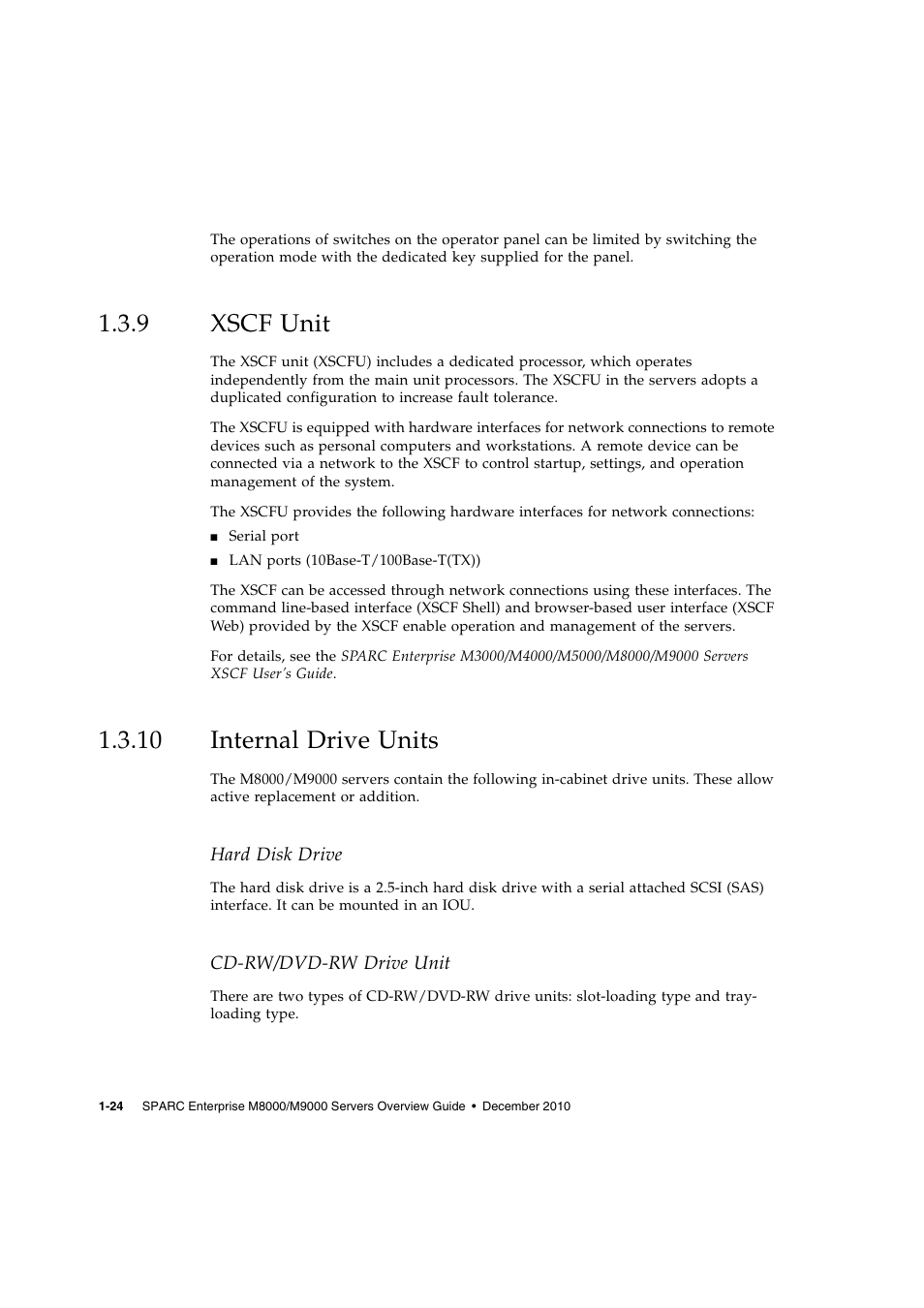 The operations of switches on the operator panel can be limited by switching the operation mode with the dedicated key supplied for the panel.

1.3.9 XSCF Unit

The XSCF unit (XSCFU) includes a dedicated processor, which operates independently from the main unit processors. The XSCFU in the servers adopts a duplicated configuration to increase fault tolerance.

The XSCFU is equipped with hardware interfaces for network connections to remote devices such as personal computers and workstations. A remote device can be connected via a network to the XSCF to control startup, settings, and operation management of the system.

The XSCFU provides the following hardware interfaces for network connections:

■ Serial port

■ LAN ports (10Base-T/100Base-T(TX))

The XSCF can be accessed through network connections using these interfaces. The command line-based interface (XSCF Shell) and browser-based user interface (XSCF Web) provided by the XSCF enable operation and management of the servers.

For details, see the SPARC Enterprise M3000/M4000/M5000/M8000/M9000 Servers XSCF User's Guide.

1.3.10 Internal Drive Units

The M8000/M9000 servers contain the following in-cabinet drive units. These allow active replacement or addition.

Hard Disk Drive

The hard disk drive is a 2.5-inch hard disk drive with a serial attached SCSI (SAS) interface. It can be mounted in an IOU.

CD-RW/DVD-RW Drive Unit

There are two types of CD-RW/DVD-RW drive units: slot-loading type and tray-loading type.

1-24 SPARC Enterprise M8000/M9000 Servers Overview Guide • December 2010